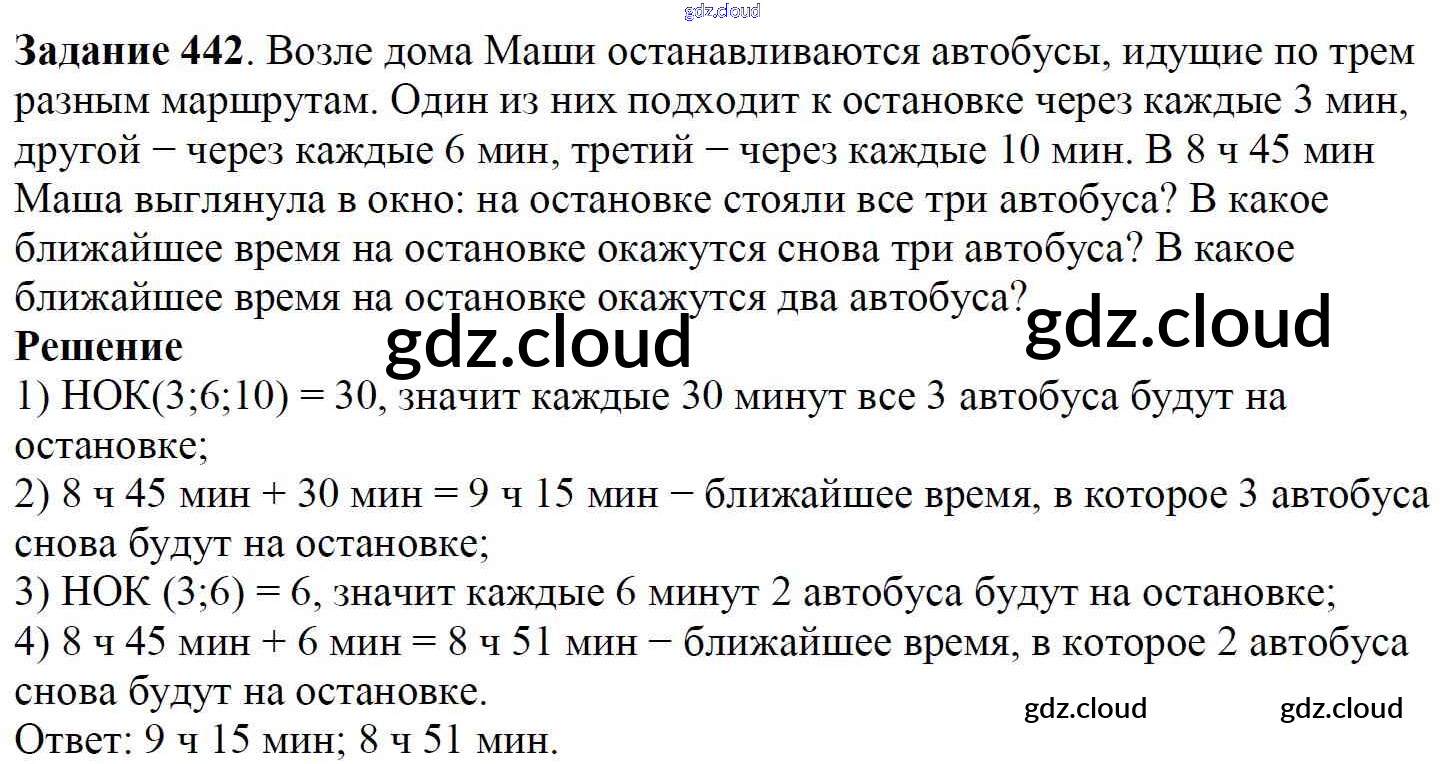 Задание 442. Возле дома Маши останавливаются автобусы, идущие по трем разным маршрутам. Один из них подходит к остановке через каждые 3 мин, другой − через каждые 6 мин, третий − через каждые 10 мин. В 8 ч 45 мин Маша выглянула в окно: на остановке стояли все три автобуса? В какое ближайшее время на остановке окажутся снова три автобуса? В какое ближайшее время на остановке окажутся два автобуса?

Решение
1) НОК(3;6;10) = 30, значит каждые 30 минут все 3 автобуса будут на остановке;
2) 8 ч 45 мин + 30 мин = 9 ч 15 мин − ближайшее время, в которое 3 автобуса снова будут на остановке;
3) НОК (3;6) = 6, значит каждые 6 минут 2 автобуса будут на остановке;
4) 8 ч 45 мин + 6 мин = 8 ч 51 мин − ближайшее время, в которое 2 автобуса снова будут на остановке.
Ответ: 9 ч 15 мин; 8 ч 51 мин.

gdz.cloud